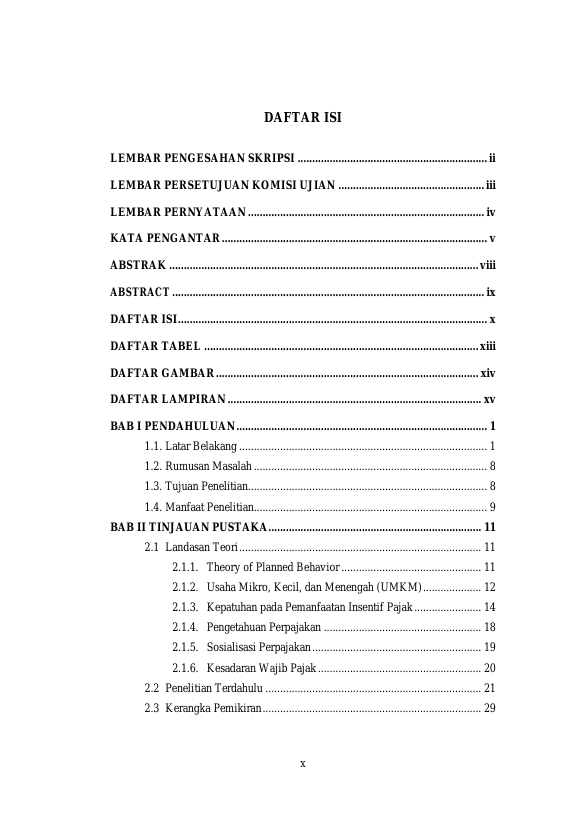 DAFTAR ISI

LEMBAR PENGESAHAN SKRIPSI ii

LEMBAR PERSETUJUAN KOMISI UJIAN iii

LEMBAR PERNYATAAN iv

KATA PENGANTAR v

ABSTRAK viii

ABSTRACT ix

DAFTAR ISI x

DAFTAR TABEL xiii

DAFTAR GAMBAR xiv

DAFTAR LAMPIRAN xv

BAB I PENDAHULUAN 1

1.1. Latar Belakang 1

1.2. Rumusan Masalah 8

1.3. Tujuan Penelitian 8

1.4. Manfaat Penelitian 9

BAB II TINJAUAN PUSTAKA 11

2.1 Landasan Teori 11

2.1.1. Theory of Planned Behavior 11

2.1.2. Usaha Mikro, Kecil, dan Menengah (UMKM) 12

2.1.3. Kepatuhan pada Pemanfaatan Insentif Pajak 14

2.1.4. Pengetahuan Perpajakan 18

2.1.5. Sosialisasi Perpajakan 19

2.1.6. Kesadaran Wajib Pajak 20

2.2 Penelitian Terdahulu 21

2.3 Kerangka Pemikiran 29

x